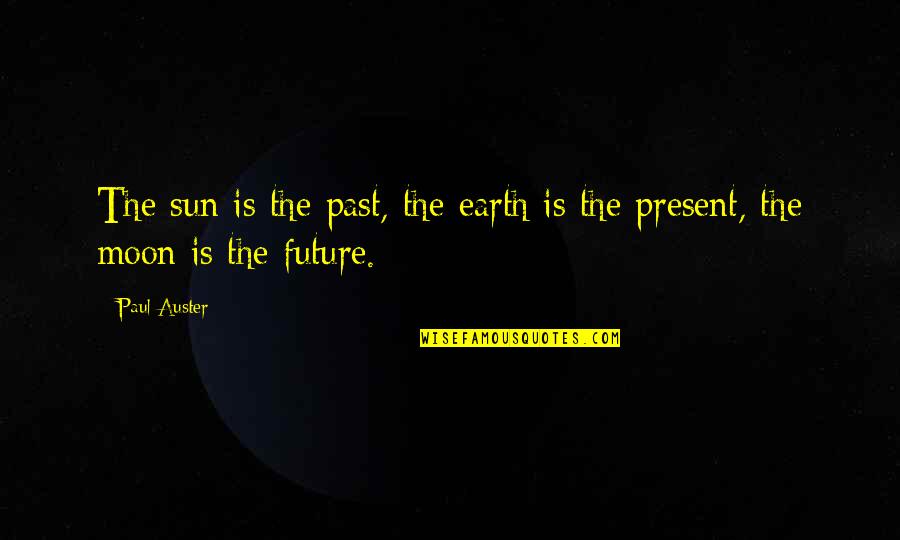 The sun is the past, the earth is the present, the moon is the future.

Paul Auster

WISEFAMOUSQUOTES.COM